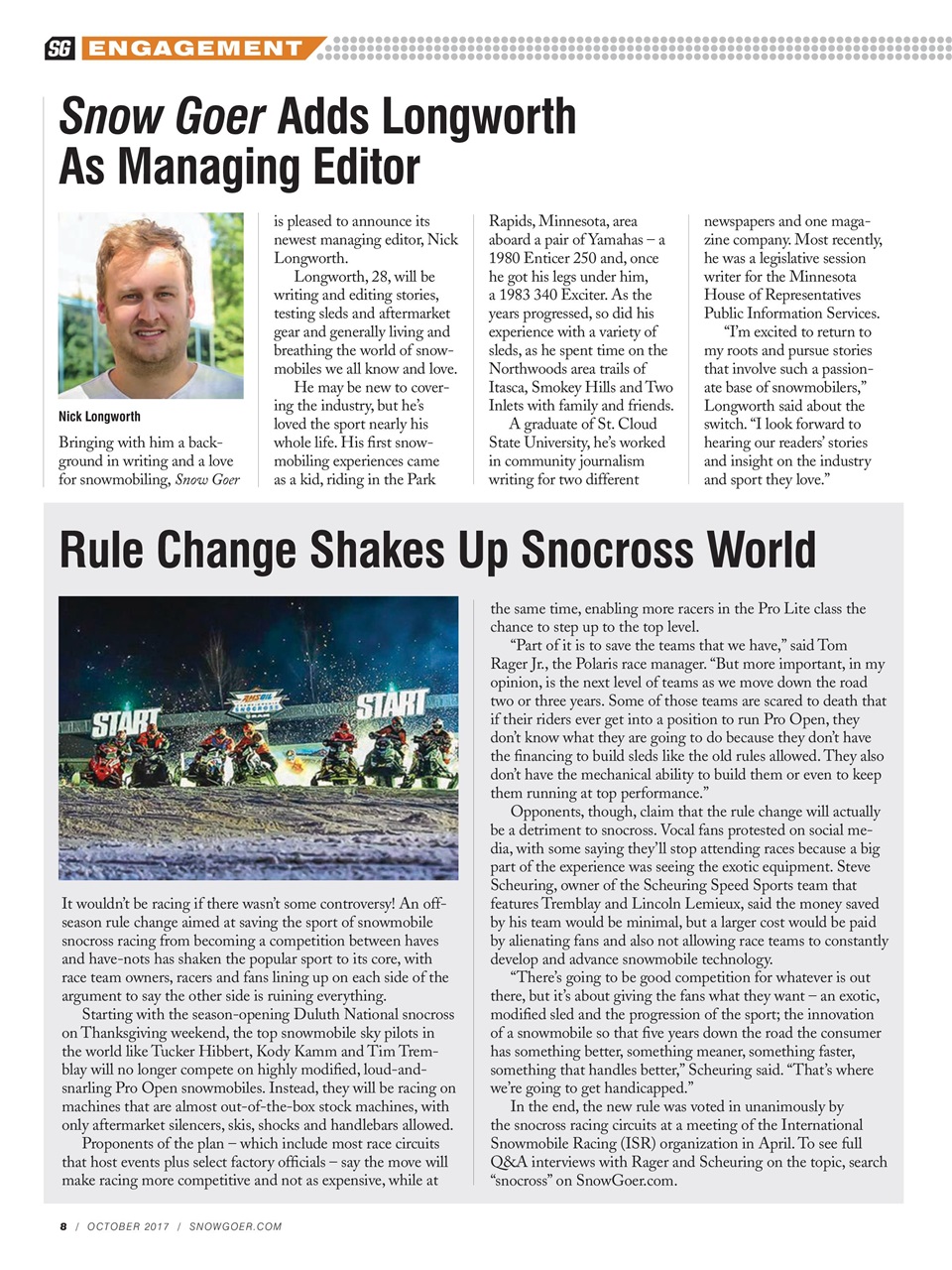 SG ENGAGEMENT

Snow Goer Adds Longworth As Managing Editor

Nick Longworth

Bringing with him a background in writing and a love for snowmobiling, Snow Goer is pleased to announce its newest managing editor, Nick Longworth.

Longworth, 28, will be writing and editing stories, testing sleds and aftermarket gear and generally living and breathing the world of snowmobiles we all know and love.

He may be new to covering the industry, but he's loved the sport nearly his whole life. His first snowmobiling experiences came as a kid, riding in the Park Rapids, Minnesota, area aboard a pair of Yamahas – a 1980 Enticer 250 and, once he got his legs under him, a 1983 340 Exciter. As the years progressed, so did his experience with a variety of sleds, as he spent time on the Northwoods area trails of Itasca, Smokey Hills and Two Inlets with family and friends.

A graduate of St. Cloud State University, he's worked in community journalism writing for two different newspapers and one magazine company. Most recently, he was a legislative session writer for the Minnesota House of Representatives Public Information Services.

"I'm excited to return to my roots and pursue stories that involve such a passionate base of snowmobilers," Longworth said about the switch. "I look forward to hearing our readers' stories and insight on the industry and sport they love."

Rule Change Shakes Up Snocross World

START START

It wouldn't be racing if there wasn't some controversy! An off-season rule change aimed at saving the sport of snowmobile snocross racing from becoming a competition between haves and have-nots has shaken the popular sport to its core, with race team owners, racers and fans lining up on each side of the argument to say the other side is ruining everything.

Starting with the season-opening Duluth National snocross on Thanksgiving weekend, the top snowmobile sky pilots in the world like Tucker Hibbert, Kody Kamm and Tim Tremblay will no longer compete on highly modified, loud-and-snarling Pro Open snowmobiles. Instead, they will be racing on machines that are almost out-of-the-box stock machines, with only aftermarket silencers, skis, shocks and handlebars allowed.

Proponents of the plan – which include most race circuits that host events plus select factory officials – say the move will make racing more competitive and not as expensive, while at the same time, enabling more racers in the Pro Lite class the chance to step up to the top level.

"Part of it is to save the teams that we have," said Tom Rager Jr., the Polaris race manager. "But more important, in my opinion, is the next level of teams as we move down the road two or three years. Some of those teams are scared to death that if their riders ever get into a position to run Pro Open, they don't know what they are going to do because they don't have the financing to build sleds like the old rules allowed. They also don't have the mechanical ability to build them or even to keep them running at top performance."

Opponents, though, claim that the rule change will actually be a detriment to snocross. Vocal fans protested on social media, with some saying they'll stop attending races because a big part of the experience was seeing the exotic equipment. Steve Scheuring, owner of the Scheuring Speed Sports team that features Tremblay and Lincoln Lemieux, said the money saved by his team would be minimal, but a larger cost would be paid by alienating fans and also not allowing race teams to constantly develop and advance snowmobile technology.

"There's going to be good competition for whatever is out there, but it's about giving the fans what they want – an exotic, modified sled and the progression of the sport; the innovation of a snowmobile so that five years down the road the consumer has something better, something meaner, something faster, something that handles better," Scheuring said. "That's where we're going to get handicapped."

In the end, the new rule was voted in unanimously by the snocross racing circuits at a meeting of the International Snowmobile Racing (ISR) organization in April. To see full Q&A interviews with Rager and Scheuring on the topic, search "snocross" on SnowGoer.com.

8 / OCTOBER 2017 / SNOWGOER.COM